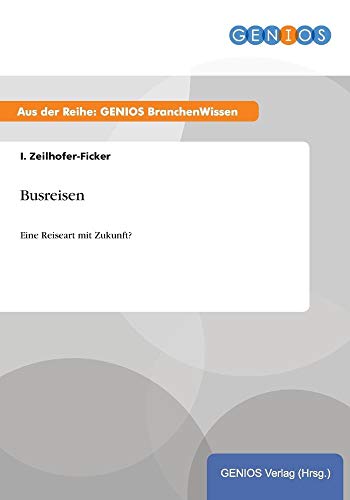 GENIOS

Aus der Reihe: GENIOS BranchenWissen

I. Zeilhofer-Ficker

Busreisen

Eine Reiseart mit Zukunft?

GENIOS Verlag (Hrsg.)